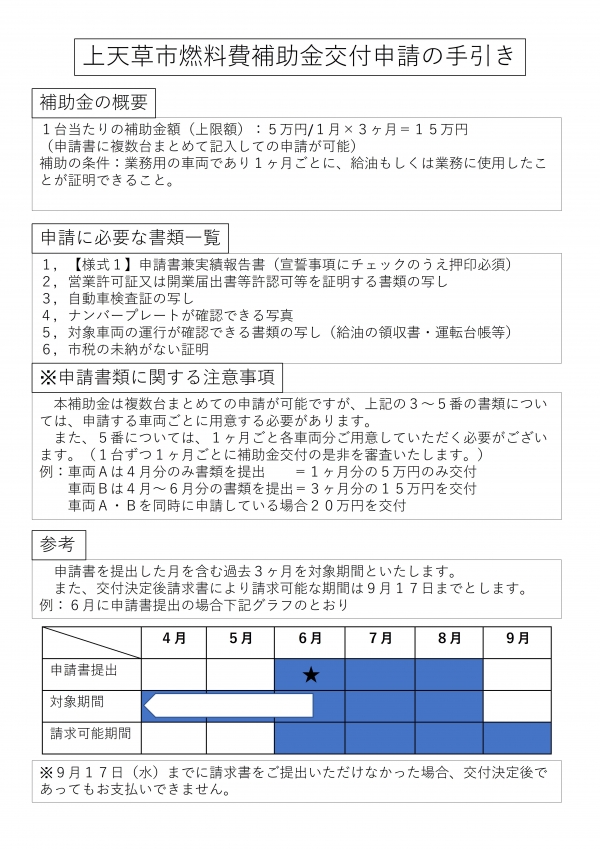 上天草市燃料費補助金交付申請の手引き

補助金の概要

１台当たりの補助金額（上限額）：５万円/１月×３ヶ月＝１５万円
（申請書に複数台まとめて記入しての申請が可能）
補助の条件：業務用の車両であり１ヶ月ごとに、給油もしくは業務に使用したことが証明できること。

申請に必要な書類一覧

１，【様式１】申請書兼実績報告書（宣誓事項にチェックのうえ押印必須）
２，営業許可証又は開業届出書等許認可等を証明する書類の写し
３，自動車検査証の写し
４，ナンバープレートが確認できる写真
５，対象車両の運行が確認できる書類の写し（給油の領収書・運転台帳等）
６，市税の未納がない証明

※申請書類に関する注意事項

本補助金は複数台まとめての申請が可能ですが、上記の３～５番の書類については、申請する車両ごとに用意する必要があります。
また、５番については、１ヶ月ごと各車両分ご用意していただく必要がございます。（１台ずつ１ヶ月ごとに補助金交付の是非を審査いたします。）
例：車両Ａは４月分のみ書類を提出　　＝１ヶ月分の５万円のみ交付
車両Ｂは４月～６月分の書類を提出＝３ヶ月分の１５万円を交付
車両Ａ・Ｂを同時に申請している場合２０万円を交付

参考

申請書を提出した月を含む過去３ヶ月を対象期間といたします。
また、交付決定後請求書により請求可能な期間は９月１７日までとします。
例：６月に申請書提出の場合下記グラフのとおり

| | ４月 | ５月 | ６月 | ７月 | ８月 | ９月 |
|---|---|---|---|---|---|---|
| 申請書提出 | | | ★ | | | |
| 対象期間 | | | | | | |
| 請求可能期間 | | | | | | |

※９月１７日（水）までに請求書をご提出いただけなかった場合、交付決定後であってもお支払いできません。